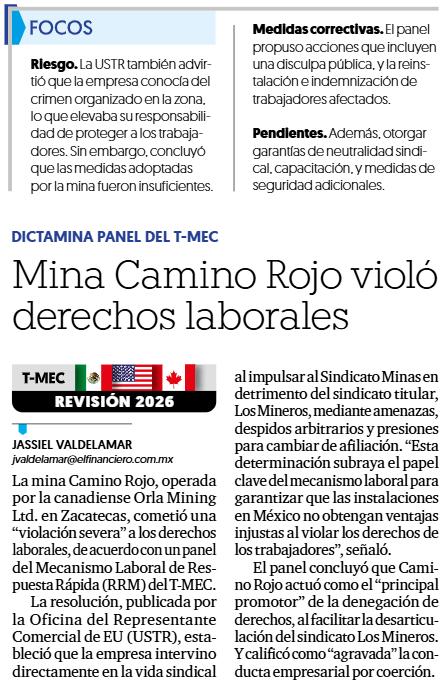 FOCOS

**Riesgo.** La USTR también advirtió que la empresa conocía del crimen organizado en la zona, lo que elevaba su responsabilidad de proteger a los trabajadores. Sin embargo, concluyó que las medidas adoptadas por la mina fueron insuficientes.

**Medidas correctivas.** El panel propuso acciones que incluyen una disculpa pública, y la reinstalación e indemnización de trabajadores afectados.

**Pendientes.** Además, otorgar garantías de neutralidad sindical, capacitación, y medidas de seguridad adicionales.

DICTAMINA PANEL DEL T-MEC

Mina Camino Rojo violó derechos laborales

T-MEC
REVISIÓN 2026

JASSIEL VALDELAMAR
jvaldelamar@elfinanciero.com.mx

La mina Camino Rojo, operada por la canadiense Orla Mining Ltd. en Zacatecas, cometió una "violación severa" a los derechos laborales, de acuerdo con un panel del Mecanismo Laboral de Respuesta Rápida (RRM) del T-MEC.

La resolución, publicada por la Oficina del Representante Comercial de EU (USTR), estableció que la empresa intervino directamente en la vida sindical al impulsar al Sindicato Minas en detrimento del sindicato titular, Los Mineros, mediante amenazas, despidos arbitrarios y presiones para cambiar de afiliación. "Esta determinación subraya el papel clave del mecanismo laboral para garantizar que las instalaciones en México no obtengan ventajas injustas al violar los derechos de los trabajadores", señaló.

El panel concluyó que Camino Rojo actuó como el "principal promotor" de la denegación de derechos, al facilitar la desarticulación del sindicato Los Mineros. Y calificó como "agravada" la conducta empresarial por coerción.